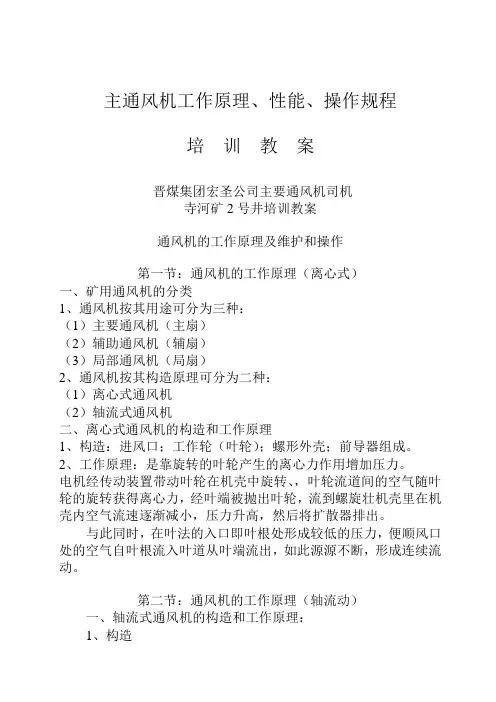 主通风机工作原理、性能、操作规程

培 训 教 案

晋煤集团宏圣公司主要通风机司机
寺河矿 2 号井培训教案

通风机的工作原理及维护和操作

第一节：通风机的工作原理（离心式）
一、矿用通风机的分类
1、通风机按其用途可分为三种：
（1）主要通风机（主扇）
（2）辅助通风机（辅扇）
（3）局部通风机（局扇）
2、通风机按其构造原理可分为二种：
（1）离心式通风机
（2）轴流式通风机
二、离心式通风机的构造和工作原理
1、构造：进风口；工作轮（叶轮）；螺形外壳；前导器组成。
2、工作原理：是靠旋转的叶轮产生的离心力作用增加压力。
电机经传动装置带动叶轮在机壳中旋转、，叶轮流道间的空气随叶轮的旋转获得离心力，经叶端被抛出叶轮，流到螺旋壮机壳里在机壳内空气流速逐渐减小，压力升高，然后将扩散器排出。

与此同时，在叶法的入口即叶根处形成较低的压力，便顺风口处的空气自叶根流入叶道从叶端流出，如此源源不断，形成连续流动。

第二节：通风机的工作原理（轴流动）
一、轴流式通风机的构造和工作原理：
1、构造